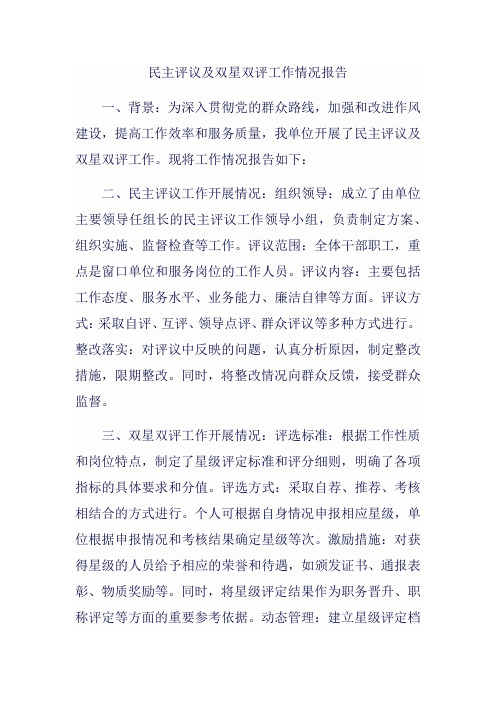 民主评议及双星双评工作情况报告

一、背景：为深入贯彻党的群众路线，加强和改进作风建设，提高工作效率和服务质量，我单位开展了民主评议及双星双评工作。现将工作情况报告如下：

二、民主评议工作开展情况：组织领导：成立了由单位主要领导任组长的民主评议工作领导小组，负责制定方案、组织实施、监督检查等工作。评议范围：全体干部职工，重点是窗口单位和服务岗位的工作人员。评议内容：主要包括工作态度、服务水平、业务能力、廉洁自律等方面。评议方式：采取自评、互评、领导点评、群众评议等多种方式进行。整改落实：对评议中反映的问题，认真分析原因，制定整改措施，限期整改。同时，将整改情况向群众反馈，接受群众监督。

三、双星双评工作开展情况：评选标准：根据工作性质和岗位特点，制定了星级评定标准和评分细则，明确了各项指标的具体要求和分值。评选方式：采取自荐、推荐、考核相结合的方式进行。个人可根据自身情况申报相应星级，单位根据申报情况和考核结果确定星级等次。激励措施：对获得星级的人员给予相应的荣誉和待遇，如颁发证书、通报表彰、物质奖励等。同时，将星级评定结果作为职务晋升、职称评定等方面的重要参考依据。动态管理：建立星级评定档